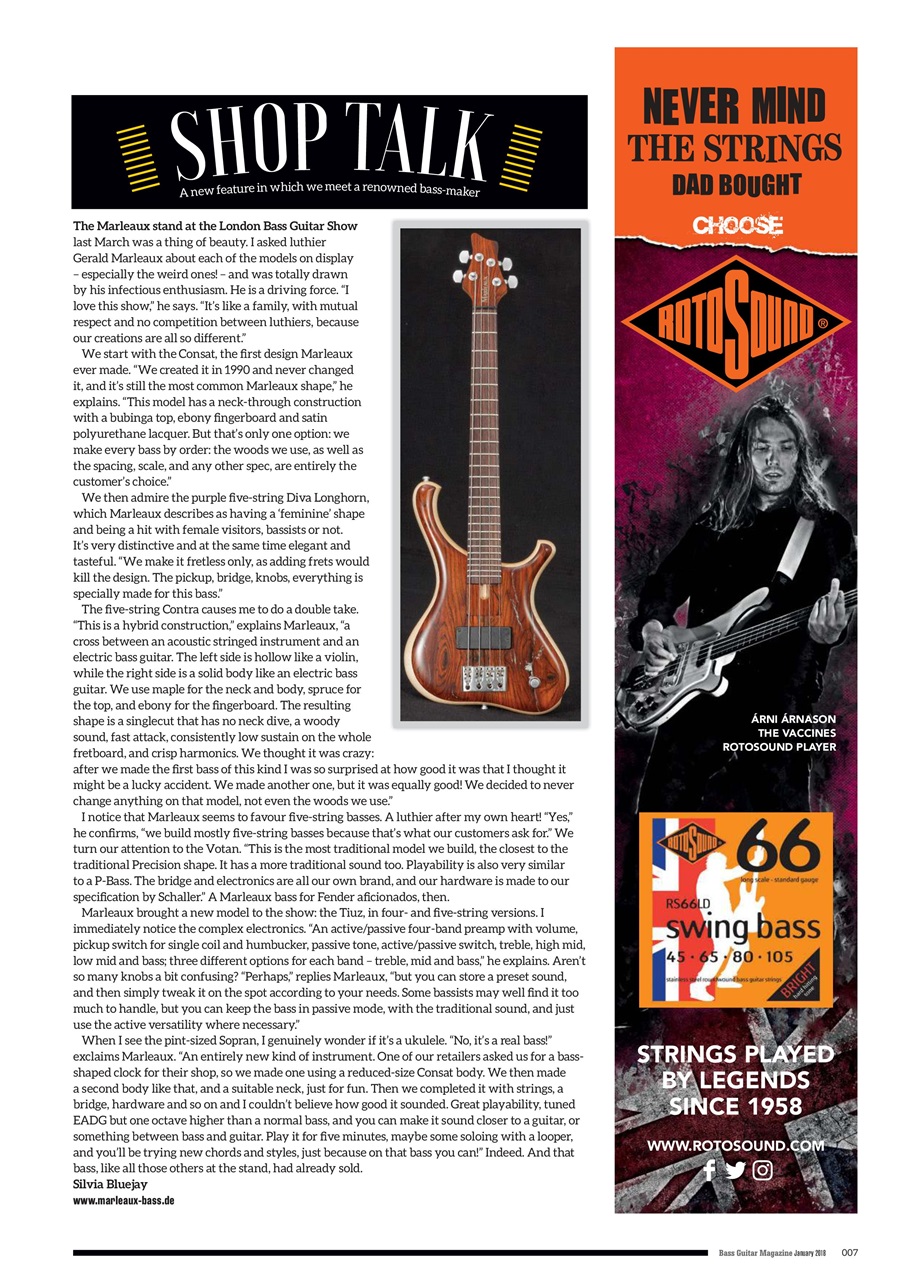 SHOP TALK

A new feature in which we meet a renowned bass-maker

The Marleaux stand at the London Bass Guitar Show last March was a thing of beauty. I asked luthier Gerald Marleaux about each of the models on display – especially the weird ones! – and was totally drawn by his infectious enthusiasm. He is a driving force. "I love this show," he says. "It's like a family, with mutual respect and no competition between luthiers, because our creations are all so different."

We start with the Consat, the first design Marleaux ever made. "We created it in 1990 and never changed it, and it's still the most common Marleaux shape," he explains. "This model has a neck-through construction with a bubinga top, ebony fingerboard and satin polyurethane lacquer. But that's only one option: we make every bass by order: the woods we use, as well as the spacing, scale, and any other spec, are entirely the customer's choice."

We then admire the purple five-string Diva Longhorn, which Marleaux describes as having a 'feminine' shape and being a hit with female visitors, bassists or not. It's very distinctive and at the same time elegant and tasteful. "We make it fretless only, as adding frets would kill the design. The pickup, bridge, knobs, everything is specially made for this bass."

The five-string Contra causes me to do a double take. "This is a hybrid construction," explains Marleaux, "a cross between an acoustic stringed instrument and an electric bass guitar. The left side is hollow like a violin, while the right side is a solid body like an electric bass guitar. We use maple for the neck and body, spruce for the top, and ebony for the fingerboard. The resulting shape is a singlecut that has no neck dive, a woody sound, fast attack, consistently low sustain on the whole fretboard, and crisp harmonics. We thought it was crazy: after we made the first bass of this kind I was so surprised at how good it was that I thought it might be a lucky accident. We made another one, but it was equally good! We decided to never change anything on that model, not even the woods we use."

I notice that Marleaux seems to favour five-string basses. A luthier after my own heart! "Yes," he confirms, "we build mostly five-string basses because that's what our customers ask for." We turn our attention to the Votan. "This is the most traditional model we build, the closest to the traditional Precision shape. It has a more traditional sound too. Playability is also very similar to a P-Bass. The bridge and electronics are all our own brand, and our hardware is made to our specification by Schaller." A Marleaux bass for Fender aficionados, then.

Marleaux brought a new model to the show: the Tiuz, in four- and five-string versions. I immediately notice the complex electronics. "An active/passive four-band preamp with volume, pickup switch for single coil and humbucker, passive tone, active/passive switch, treble, high mid, low mid and bass; three different options for each band – treble, mid and bass," he explains. Aren't so many knobs a bit confusing? "Perhaps," replies Marleaux, "but you can store a preset sound, and then simply tweak it on the spot according to your needs. Some bassists may well find it too much to handle, but you can keep the bass in passive mode, with the traditional sound, and just use the active versatility where necessary."

When I see the pint-sized Sopran, I genuinely wonder if it's a ukulele. "No, it's a real bass!" exclaims Marleaux. "An entirely new kind of instrument. One of our retailers asked us for a bass-shaped clock for their shop, so we made one using a reduced-size Consat body. We then made a second body like that, and a suitable neck, just for fun. Then we completed it with strings, a bridge, hardware and so on and I couldn't believe how good it sounded. Great playability, tuned EADG but one octave higher than a normal bass, and you can make it sound closer to a guitar, or something between bass and guitar. Play it for five minutes, maybe some soloing with a looper, and you'll be trying new chords and styles, just because on that bass you can!" Indeed. And that bass, like all those others at the stand, had already sold.
Silvia Bluejay
www.marleaux-bass.de

NEVER MIND THE STRINGS DAD BOUGHT
CHOOSE
ROTOSOUND®
ÁRNI ÁRNASON
THE VACCINES
ROTOSOUND PLAYER
ROTOSOUND 66
long scale - standard gauge
RS66LD
swing bass
45 · 65 · 80 · 105
stainless steel roundwound bass guitar strings
BRIGHT
STRINGS PLAYED BY LEGENDS SINCE 1958
WWW.ROTOSOUND.COM

Bass Guitar Magazine January 2018 007